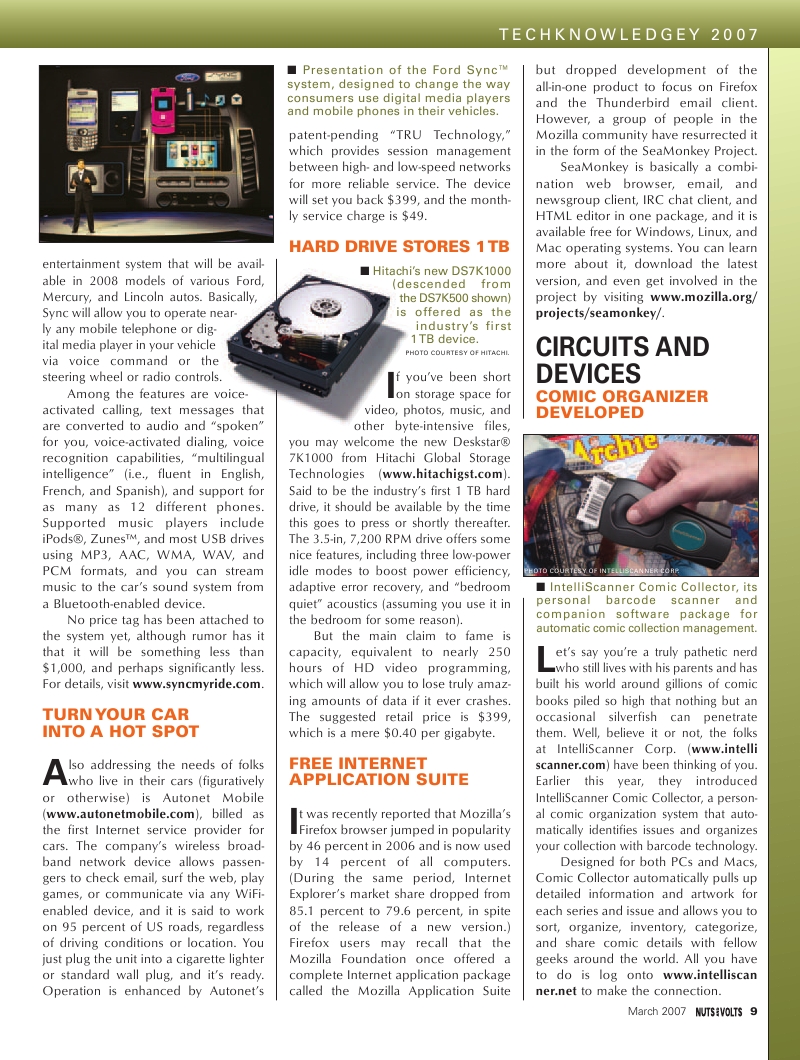 TECHKNOWLEDGEY 2007

entertainment system that will be available in 2008 models of various Ford, Mercury, and Lincoln autos. Basically, Sync will allow you to operate nearly any mobile telephone or digital media player in your vehicle via voice command or the steering wheel or radio controls.

Among the features are voice-activated calling, text messages that are converted to audio and "spoken" for you, voice-activated dialing, voice recognition capabilities, "multilingual intelligence" (i.e., fluent in English, French, and Spanish), and support for as many as 12 different phones. Supported music players include iPods®, Zunes™, and most USB drives using MP3, AAC, WMA, WAV, and PCM formats, and you can stream music to the car's sound system from a Bluetooth-enabled device.

No price tag has been attached to the system yet, although rumor has it that it will be something less than $1,000, and perhaps significantly less. For details, visit www.syncmyride.com.

TURN YOUR CAR INTO A HOT SPOT

Also addressing the needs of folks who live in their cars (figuratively or otherwise) is Autonet Mobile (www.autonetmobile.com), billed as the first Internet service provider for cars. The company's wireless broadband network device allows passengers to check email, surf the web, play games, or communicate via any WiFi-enabled device, and it is said to work on 95 percent of US roads, regardless of driving conditions or location. You just plug the unit into a cigarette lighter or standard wall plug, and it's ready. Operation is enhanced by Autonet's

■ Presentation of the Ford Sync™ system, designed to change the way consumers use digital media players and mobile phones in their vehicles.

patent-pending "TRU Technology," which provides session management between high- and low-speed networks for more reliable service. The device will set you back $399, and the monthly service charge is $49.

HARD DRIVE STORES 1 TB

■ Hitachi's new DS7K1000 (descended from the DS7K500 shown) is offered as the industry's first 1 TB device.

PHOTO COURTESY OF HITACHI.

If you've been short on storage space for video, photos, music, and other byte-intensive files, you may welcome the new Deskstar® 7K1000 from Hitachi Global Storage Technologies (www.hitachigst.com). Said to be the industry's first 1 TB hard drive, it should be available by the time this goes to press or shortly thereafter. The 3.5-in, 7,200 RPM drive offers some nice features, including three low-power idle modes to boost power efficiency, adaptive error recovery, and "bedroom quiet" acoustics (assuming you use it in the bedroom for some reason).

But the main claim to fame is capacity, equivalent to nearly 250 hours of HD video programming, which will allow you to lose truly amazing amounts of data if it ever crashes. The suggested retail price is $399, which is a mere $0.40 per gigabyte.

FREE INTERNET APPLICATION SUITE

It was recently reported that Mozilla's Firefox browser jumped in popularity by 46 percent in 2006 and is now used by 14 percent of all computers. (During the same period, Internet Explorer's market share dropped from 85.1 percent to 79.6 percent, in spite of the release of a new version.) Firefox users may recall that the Mozilla Foundation once offered a complete Internet application package called the Mozilla Application Suite

but dropped development of the all-in-one product to focus on Firefox and the Thunderbird email client. However, a group of people in the Mozilla community have resurrected it in the form of the SeaMonkey Project.

SeaMonkey is basically a combination web browser, email, and newsgroup client, IRC chat client, and HTML editor in one package, and it is available free for Windows, Linux, and Mac operating systems. You can learn more about it, download the latest version, and even get involved in the project by visiting www.mozilla.org/projects/seamonkey/.

CIRCUITS AND DEVICES

COMIC ORGANIZER DEVELOPED

Archie

PHOTO COURTESY OF INTELLISCANNER CORP.

■ IntelliScanner Comic Collector, its personal barcode scanner and companion software package for automatic comic collection management.

Let's say you're a truly pathetic nerd who still lives with his parents and has built his world around gillions of comic books piled so high that nothing but an occasional silverfish can penetrate them. Well, believe it or not, the folks at IntelliScanner Corp. (www.intelliscanner.com) have been thinking of you. Earlier this year, they introduced IntelliScanner Comic Collector, a personal comic organization system that automatically identifies issues and organizes your collection with barcode technology.

Designed for both PCs and Macs, Comic Collector automatically pulls up detailed information and artwork for each series and issue and allows you to sort, organize, inventory, categorize, and share comic details with fellow geeks around the world. All you have to do is log onto www.intelliscanner.net to make the connection.

March 2007 NUTS & VOLTS 9